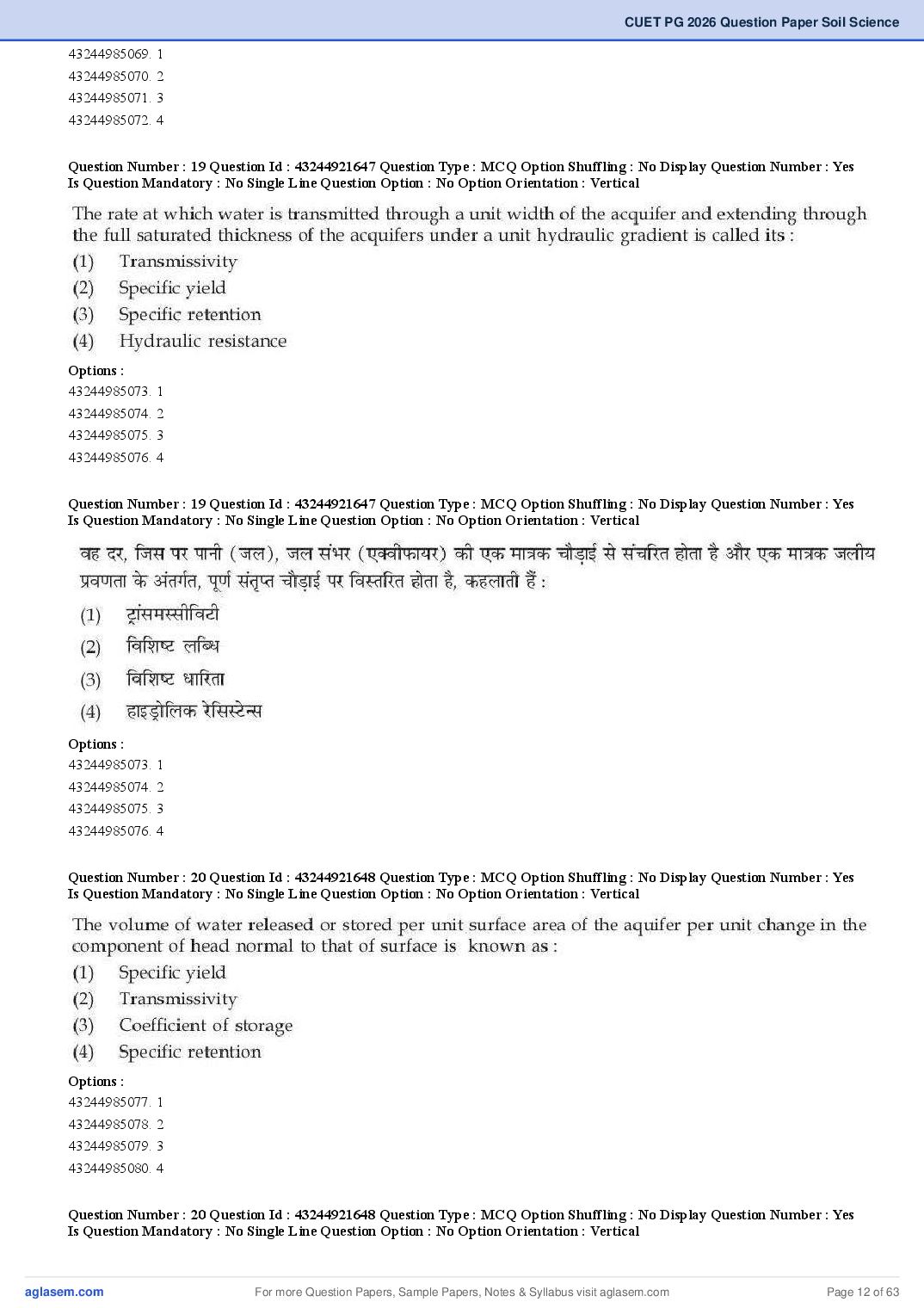 CUET PG 2026 Question Paper Soil Science

43244985069. 1
43244985070. 2
43244985071. 3
43244985072. 4

Question Number : 19 Question Id : 43244921647 Question Type : MCQ Option Shuffling : No Display Question Number : Yes
Is Question Mandatory : No Single Line Question Option : No Option Orientation : Vertical

The rate at which water is transmitted through a unit width of the acquifer and extending through the full saturated thickness of the acquifers under a unit hydraulic gradient is called its :
(1) Transmissivity
(2) Specific yield
(3) Specific retention
(4) Hydraulic resistance

Options :
43244985073. 1
43244985074. 2
43244985075. 3
43244985076. 4

Question Number : 19 Question Id : 43244921647 Question Type : MCQ Option Shuffling : No Display Question Number : Yes
Is Question Mandatory : No Single Line Question Option : No Option Orientation : Vertical

वह दर, जिस पर पानी (जल), जल संभर (एक्वीफायर) की एक मात्रक चौड़ाई से संचरित होता है और एक मात्रक जलीय प्रवणता के अंतर्गत, पूर्ण संतृप्त चौड़ाई पर विस्तरित होता है, कहलाती हैं :
(1) ट्रांसमस्सीविटी
(2) विशिष्ट लब्धि
(3) विशिष्ट धारिता
(4) हाइड्रोलिक रेसिस्टेन्स

Options :
43244985073. 1
43244985074. 2
43244985075. 3
43244985076. 4

Question Number : 20 Question Id : 43244921648 Question Type : MCQ Option Shuffling : No Display Question Number : Yes
Is Question Mandatory : No Single Line Question Option : No Option Orientation : Vertical

The volume of water released or stored per unit surface area of the aquifer per unit change in the component of head normal to that of surface is known as :
(1) Specific yield
(2) Transmissivity
(3) Coefficient of storage
(4) Specific retention

Options :
43244985077. 1
43244985078. 2
43244985079. 3
43244985080. 4

Question Number : 20 Question Id : 43244921648 Question Type : MCQ Option Shuffling : No Display Question Number : Yes
Is Question Mandatory : No Single Line Question Option : No Option Orientation : Vertical

aglasem.com For more Question Papers, Sample Papers, Notes & Syllabus visit aglasem.com Page 12 of 63